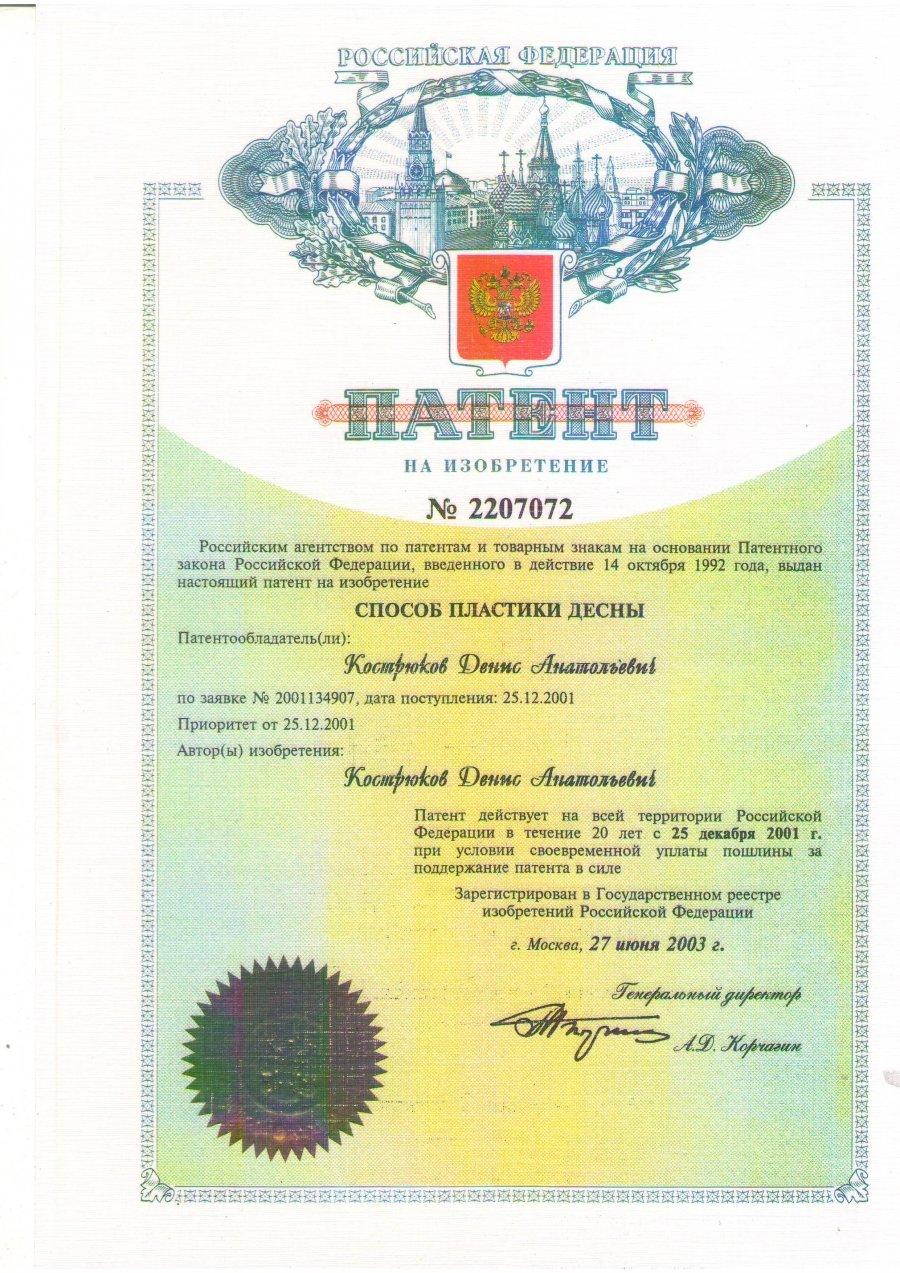 РОССИЙСКАЯ ФЕДЕРАЦИЯ

ПАТЕНТ

НА ИЗОБРЕТЕНИЕ

№ 2207072

Российским агентством по патентам и товарным знакам на основании Патентного закона Российской Федерации, введенного в действие 14 октября 1992 года, выдан настоящий патент на изобретение

СПОСОБ ПЛАСТИКИ ДЕСНЫ

Патентообладатель(ли):

Кострюков Денис Анатольевич

по заявке № 2001134907, дата поступления: 25.12.2001

Приоритет от 25.12.2001

Автор(ы) изобретения:

Кострюков Денис Анатольевич

Патент действует на всей территории Российской Федерации в течение 20 лет с 25 декабря 2001 г. при условии своевременной уплаты пошлины за поддержание патента в силе

Зарегистрирован в Государственном реестре изобретений Российской Федерации

г. Москва, 27 июня 2003 г.

Генеральный директор

А.Д. Корчагин